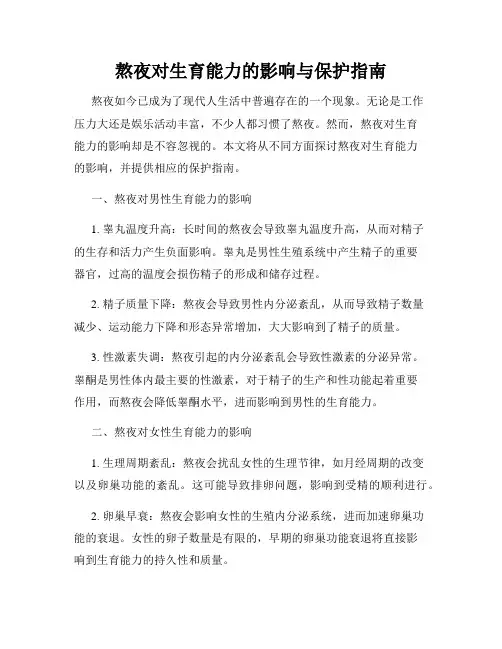 熬夜对生育能力的影响与保护指南

熬夜如今已成为了现代人生活中普遍存在的一个现象。无论是工作压力大还是娱乐活动丰富，不少人都习惯了熬夜。然而，熬夜对生育能力的影响却是不容忽视的。本文将从不同方面探讨熬夜对生育能力的影响，并提供相应的保护指南。

一、熬夜对男性生育能力的影响

1. 睾丸温度升高：长时间的熬夜会导致睾丸温度升高，从而对精子的生存和活力产生负面影响。睾丸是男性生殖系统中产生精子的重要器官，过高的温度会损伤精子的形成和储存过程。

2. 精子质量下降：熬夜会导致男性内分泌紊乱，从而导致精子数量减少、运动能力下降和形态异常增加，大大影响到了精子的质量。

3. 性激素失调：熬夜引起的内分泌紊乱会导致性激素的分泌异常。睾酮是男性体内最主要的性激素，对于精子的生产和性功能起着重要作用，而熬夜会降低睾酮水平，进而影响到男性的生育能力。

二、熬夜对女性生育能力的影响

1. 生理周期紊乱：熬夜会扰乱女性的生理节律，如月经周期的改变以及卵巢功能的紊乱。这可能导致排卵问题，影响到受精的顺利进行。

2. 卵巢早衰：熬夜会影响女性的生殖内分泌系统，进而加速卵巢功能的衰退。女性的卵子数量是有限的，早期的卵巢功能衰退将直接影响到生育能力的持久性和质量。